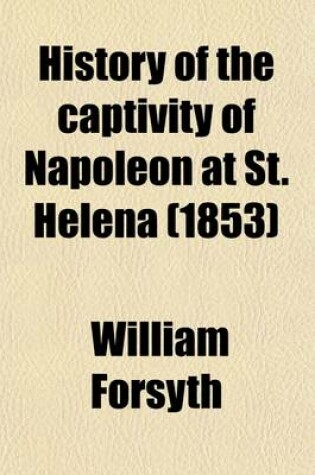 History of the captivity of Napoleon at St. Helena (1853)

William Forsyth